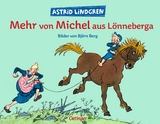 ASTRID LINDGREN

Mehr von Michel aus Lönneberga

Bilder von Björn Berg

Oetinger